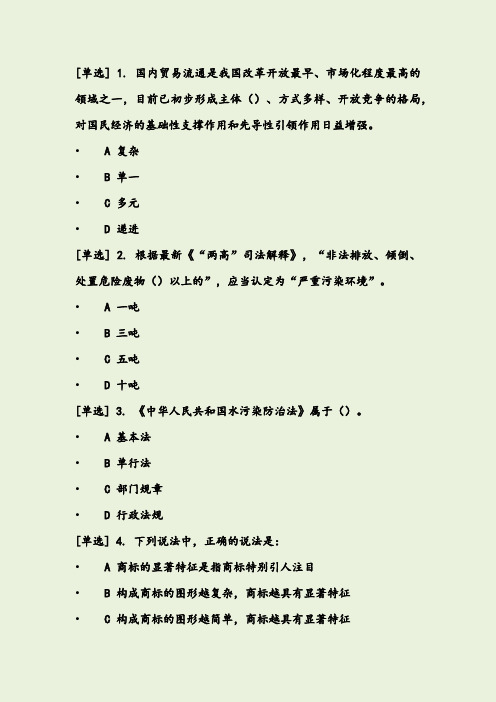 [单选] 1. 国内贸易流通是我国改革开放最早、市场化程度最高的领域之一，目前已初步形成主体（）、方式多样、开放竞争的格局，对国民经济的基础性支撑作用和先导性引领作用日益增强。

• A 复杂

• B 单一

• C 多元

• D 递进

[单选] 2. 根据最新《“两高”司法解释》，“非法排放、倾倒、处置危险废物（）以上的”，应当认定为“严重污染环境”。

• A 一吨

• B 三吨

• C 五吨

• D 十吨

[单选] 3. 《中华人民共和国水污染防治法》属于（）。

• A 基本法

• B 单行法

• C 部门规章

• D 行政法规

[单选] 4. 下列说法中，正确的说法是：

• A 商标的显著特征是指商标特别引人注目

• B 构成商标的图形越复杂，商标越具有显著特征

• C 构成商标的图形越简单，商标越具有显著特征